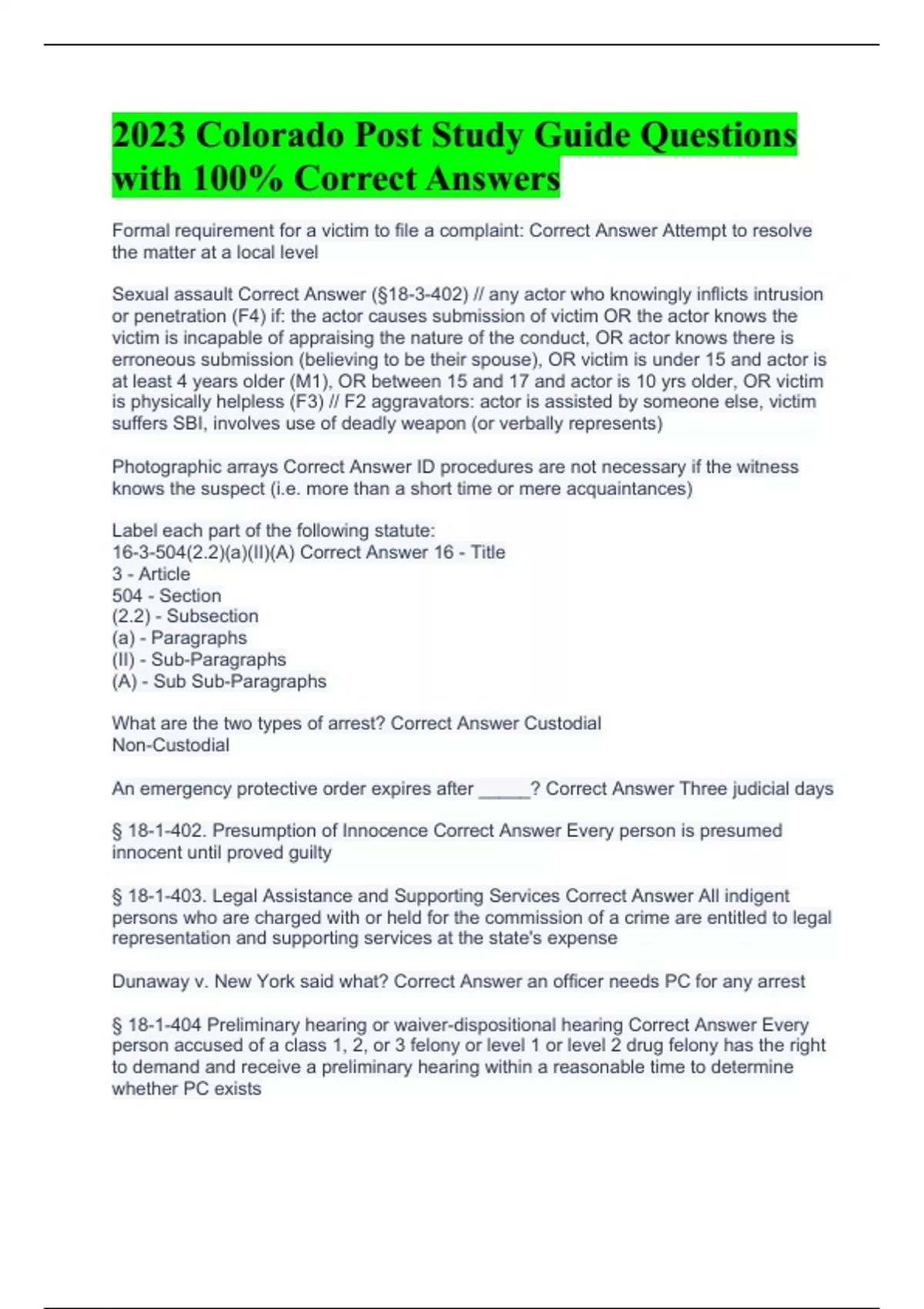 2023 Colorado Post Study Guide Questions with 100% Correct Answers

Formal requirement for a victim to file a complaint: Correct Answer Attempt to resolve the matter at a local level

Sexual assault Correct Answer (§18-3-402) // any actor who knowingly inflicts intrusion or penetration (F4) if: the actor causes submission of victim OR the actor knows the victim is incapable of appraising the nature of the conduct, OR actor knows there is erroneous submission (believing to be their spouse), OR victim is under 15 and actor is at least 4 years older (M1), OR between 15 and 17 and actor is 10 yrs older, OR victim is physically helpless (F3) // F2 aggravators: actor is assisted by someone else, victim suffers SBI, involves use of deadly weapon (or verbally represents)

Photographic arrays Correct Answer ID procedures are not necessary if the witness knows the suspect (i.e. more than a short time or mere acquaintances)

Label each part of the following statute:
16-3-504(2.2)(a)(II)(A) Correct Answer 16 - Title
3 - Article
504 - Section
(2.2) - Subsection
(a) - Paragraphs
(II) - Sub-Paragraphs
(A) - Sub Sub-Paragraphs

What are the two types of arrest? Correct Answer Custodial
Non-Custodial

An emergency protective order expires after _____? Correct Answer Three judicial days

§ 18-1-402. Presumption of Innocence Correct Answer Every person is presumed innocent until proved guilty

§ 18-1-403. Legal Assistance and Supporting Services Correct Answer All indigent persons who are charged with or held for the commission of a crime are entitled to legal representation and supporting services at the state's expense

Dunaway v. New York said what? Correct Answer an officer needs PC for any arrest

§ 18-1-404 Preliminary hearing or waiver-dispositional hearing Correct Answer Every person accused of a class 1, 2, or 3 felony or level 1 or level 2 drug felony has the right to demand and receive a preliminary hearing within a reasonable time to determine whether PC exists